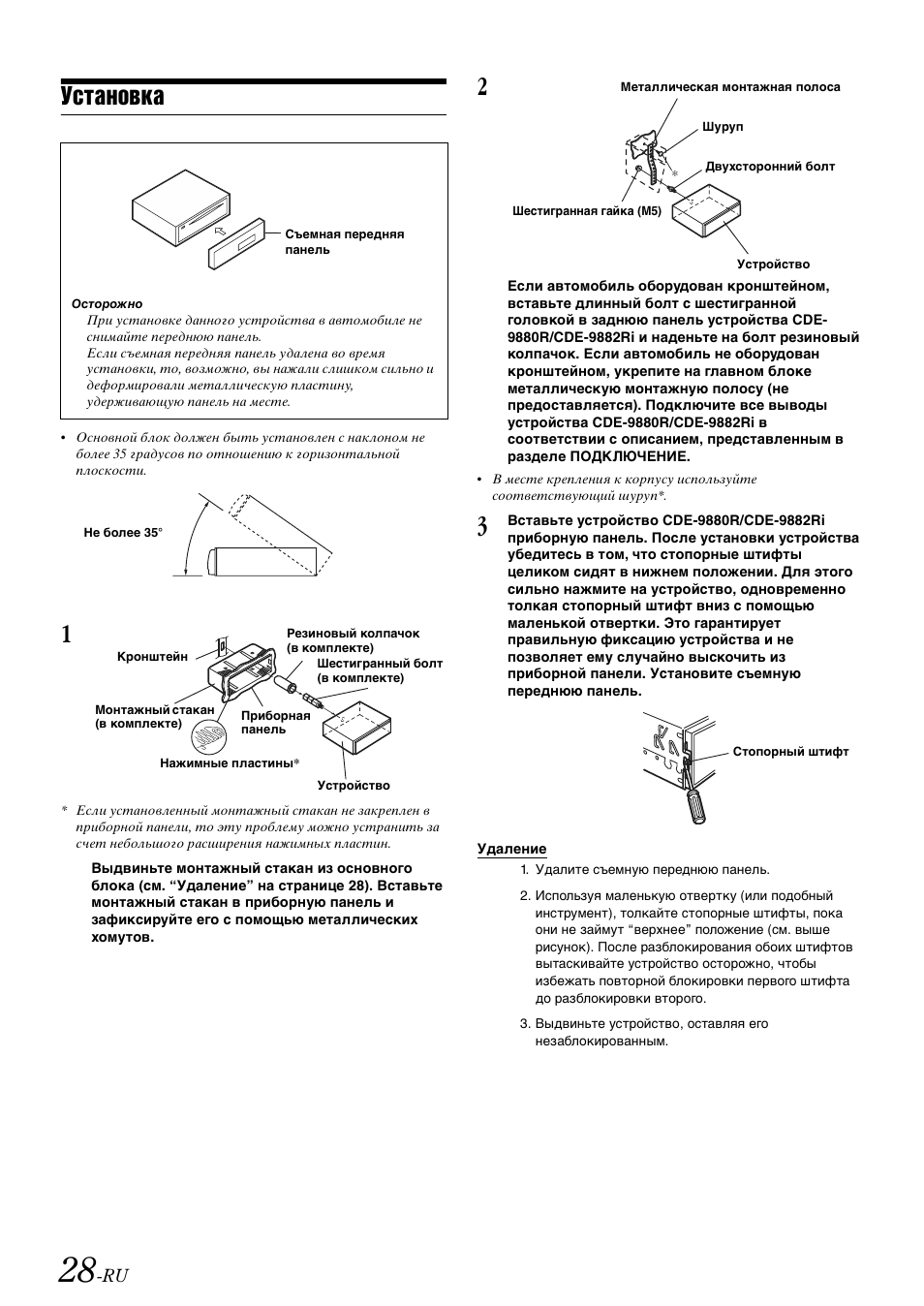 Установка

Съемная передняя панель

Осторожно
При установке данного устройства в автомобиле не снимайте переднюю панель.
Если съемная передняя панель удалена во время установки, то, возможно, вы нажали слишком сильно и деформировали металлическую пластину, удерживающую панель на месте.

• Основной блок должен быть установлен с наклоном не более 35 градусов по отношению к горизонтальной плоскости.

Не более 35°

1

Кронштейн
Резиновый колпачок (в комплекте)
Шестигранный болт (в комплекте)
Монтажный стакан (в комплекте)
Приборная панель
Нажимные пластины*
Устройство

* Если установленный монтажный стакан не закреплен в приборной панели, то эту проблему можно устранить за счет небольшого расширения нажимных пластин.

Выдвиньте монтажный стакан из основного блока (см. “Удаление” на странице 28). Вставьте монтажный стакан в приборную панель и зафиксируйте его с помощью металлических хомутов.

2

Металлическая монтажная полоса
Шуруп
Двухсторонний болт
Шестигранная гайка (M5)
Устройство

Если автомобиль оборудован кронштейном, вставьте длинный болт с шестигранной головкой в заднюю панель устройства CDE-9880R/CDE-9882Ri и наденьте на болт резиновый колпачок. Если автомобиль не оборудован кронштейном, укрепите на главном блоке металлическую монтажную полосу (не предоставляется). Подключите все выводы устройства CDE-9880R/CDE-9882Ri в соответствии с описанием, представленным в разделе ПОДКЛЮЧЕНИЕ.

• В месте крепления к корпусу используйте соответствующий шуруп*.

3 Вставьте устройство CDE-9880R/CDE-9882Ri приборную панель. После установки устройства убедитесь в том, что стопорные штифты целиком сидят в нижнем положении. Для этого сильно нажмите на устройство, одновременно толкая стопорный штифт вниз с помощью маленькой отвертки. Это гарантирует правильную фиксацию устройства и не позволяет ему случайно выскочить из приборной панели. Установите съемную переднюю панель.

Стопорный штифт

Удаление
1. Удалите съемную переднюю панель.
2. Используя маленькую отвертку (или подобный инструмент), толкайте стопорные штифты, пока они не займут “верхнее” положение (см. выше рисунок). После разблокирования обоих штифтов вытаскивайте устройство осторожно, чтобы избежать повторной блокировки первого штифта до разблокировки второго.
3. Выдвиньте устройство, оставляя его незаблокированным.

28-RU